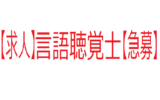 【求人】言語聴覚士【急募】